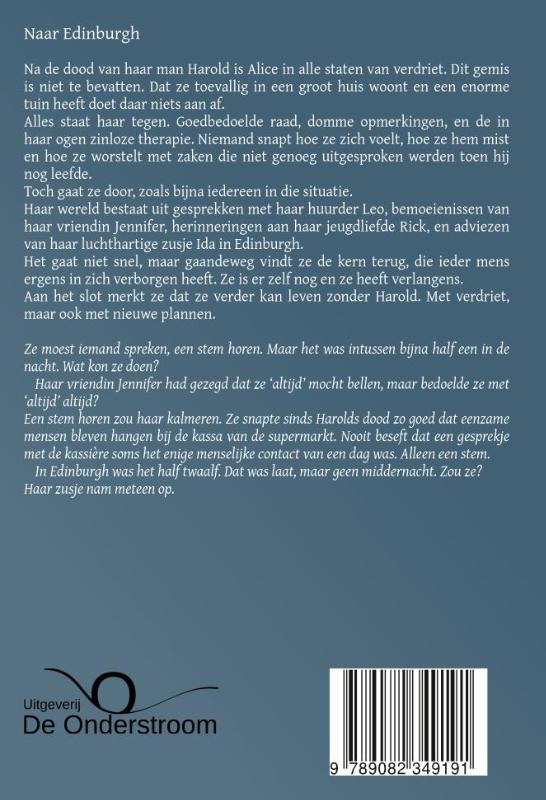 Naar Edinburgh

Na de dood van haar man Harold is Alice in alle staten van verdriet. Dit gemis is niet te bevatten. Dat ze toevallig in een groot huis woont en een enorme tuin heeft doet daar niets aan af.
Alles staat haar tegen. Goedbedoelde raad, domme opmerkingen, en de in haar ogen zinloze therapie. Niemand snapt hoe ze zich voelt, hoe ze hem mist en hoe ze worstelt met zaken die niet genoeg uitgesproken werden toen hij nog leefde.
Toch gaat ze door, zoals bijna iedereen in die situatie.
Haar wereld bestaat uit gesprekken met haar huurder Leo, bemoeienissen van haar vriendin Jennifer, herinneringen aan haar jeugdliefde Rick, en adviezen van haar luchthartige zusje Ida in Edinburgh.
Het gaat niet snel, maar gaandeweg vindt ze de kern terug, die ieder mens ergens in zich verborgen heeft. Ze is er zelf nog en ze heeft verlangens.
Aan het slot merkt ze dat ze verder kan leven zonder Harold. Met verdriet, maar ook met nieuwe plannen.

Ze moest iemand spreken, een stem horen. Maar het was intussen bijna half een in de nacht. Wat kon ze doen?
Haar vriendin Jennifer had gezegd dat ze 'altijd' mocht bellen, maar bedoelde ze met 'altijd' altijd?
Een stem horen zou haar kalmeren. Ze snapte sinds Harolds dood zo goed dat eenzame mensen bleven hangen bij de kassa van de supermarkt. Nooit beseft dat een gesprekje met de kassière soms het enige menselijke contact van een dag was. Alleen een stem.
In Edinburgh was het half twaalf. Dat was laat, maar geen middernacht. Zou ze?
Haar zusje nam meteen op.

Uitgeverij
De Onderstroom

9 789082 349191